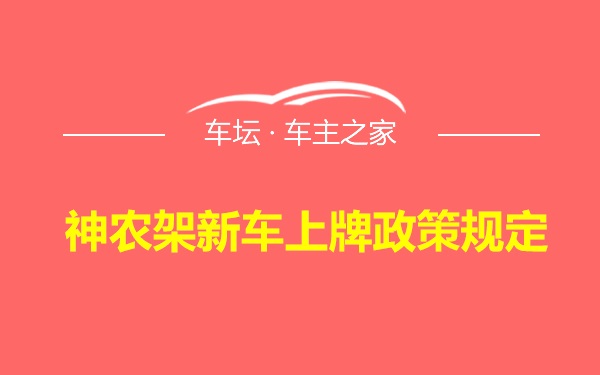 车坛 · 车主之家

神农架新车上牌政策规定